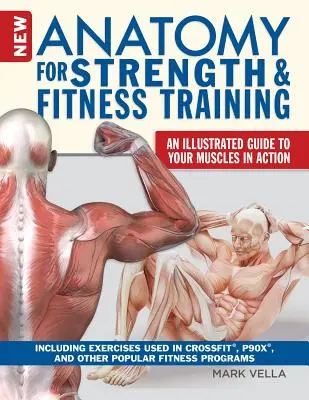 NEW

ANATOMY FOR STRENGTH & FITNESS TRAINING

AN ILLUSTRATED GUIDE TO YOUR MUSCLES IN ACTION

INCLUDING EXERCISES USED IN CROSSFIT®, P90X®, AND OTHER POPULAR FITNESS PROGRAMS

MARK VELLA